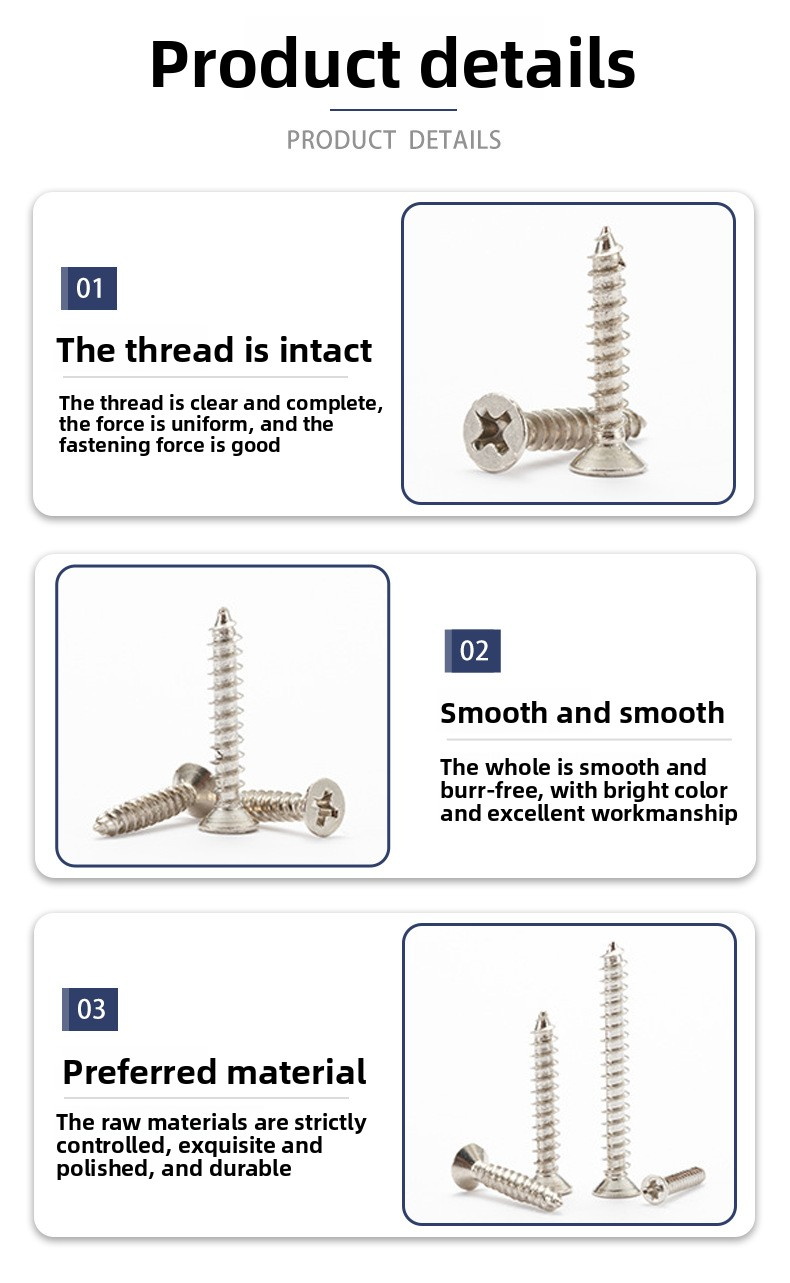 Product details

PRODUCT DETAILS

01

The thread is intact

The thread is clear and complete, the force is uniform, and the fastening force is good

02

Smooth and smooth

The whole is smooth and burr-free, with bright color and excellent workmanship

03

Preferred material

The raw materials are strictly controlled, exquisite and polished, and durable